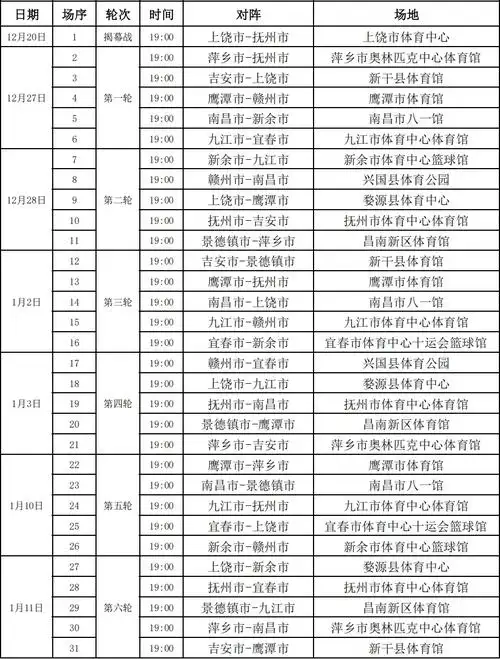 | 日期 | 场序 | 轮次 | 时间 | 对阵 | 场地 |
|---|---|---|---|---|---|
| 12月20日 | 1 | 揭幕战 | 19:00 | 上饶市-抚州市 | 上饶市体育中心 |
| 12月27日 | 2 | 第一轮 | 19:00 | 萍乡市-抚州市 | 萍乡市奥林匹克中心体育馆 |
| | 3 | | 19:00 | 吉安市-上饶市 | 新干县体育馆 |
| | 4 | | 19:00 | 鹰潭市-赣州市 | 鹰潭市体育馆 |
| | 5 | | 19:00 | 南昌市-新余市 | 南昌市八一馆 |
| | 6 | | 19:00 | 九江市-宜春市 | 九江市体育中心体育馆 |
| 12月28日 | 7 | 第二轮 | 19:00 | 新余市-九江市 | 新余市体育中心篮球馆 |
| | 8 | | 19:00 | 赣州市-南昌市 | 兴国县体育公园 |
| | 9 | | 19:00 | 上饶市-鹰潭市 | 婺源县体育中心 |
| | 10 | | 19:00 | 抚州市-吉安市 | 抚州市体育中心体育馆 |
| | 11 | | 19:00 | 景德镇市-萍乡市 | 昌南新区体育馆 |
| 1月2日 | 12 | 第三轮 | 19:00 | 吉安市-景德镇市 | 新干县体育馆 |
| | 13 | | 19:00 | 鹰潭市-抚州市 | 鹰潭市体育馆 |
| | 14 | | 19:00 | 南昌市-上饶市 | 南昌市八一馆 |
| | 15 | | 19:00 | 九江市-赣州市 | 九江市体育中心体育馆 |
| | 16 | | 19:00 | 宜春市-新余市 | 宜春市体育中心十运会篮球馆 |
| 1月3日 | 17 | 第四轮 | 19:00 | 赣州市-宜春市 | 兴国县体育公园 |
| | 18 | | 19:00 | 上饶市-九江市 | 婺源县体育中心 |
| | 19 | | 19:00 | 抚州市-南昌市 | 抚州市体育中心体育馆 |
| | 20 | | 19:00 | 景德镇市-鹰潭市 | 昌南新区体育馆 |
| | 21 | | 19:00 | 萍乡市-吉安市 | 萍乡市奥林匹克中心体育馆 |
| 1月10日 | 22 | 第五轮 | 19:00 | 鹰潭市-萍乡市 | 鹰潭市体育馆 |
| | 23 | | 19:00 | 南昌市-景德镇市 | 南昌市八一馆 |
| | 24 | | 19:00 | 九江市-抚州市 | 九江市体育中心体育馆 |
| | 25 | | 19:00 | 宜春市-上饶市 | 宜春市体育中心十运会篮球馆 |
| | 26 | | 19:00 | 新余市-赣州市 | 新余市体育中心篮球馆 |
| 1月11日 | 27 | 第六轮 | 19:00 | 上饶市-新余市 | 婺源县体育中心 |
| | 28 | | 19:00 | 抚州市-宜春市 | 抚州市体育中心体育馆 |
| | 29 | | 19:00 | 景德镇市-九江市 | 昌南新区体育馆 |
| | 30 | | 19:00 | 萍乡市-南昌市 | 萍乡市奥林匹克中心体育馆 |
| | 31 | | 19:00 | 吉安市-鹰潭市 | 新干县体育馆 |